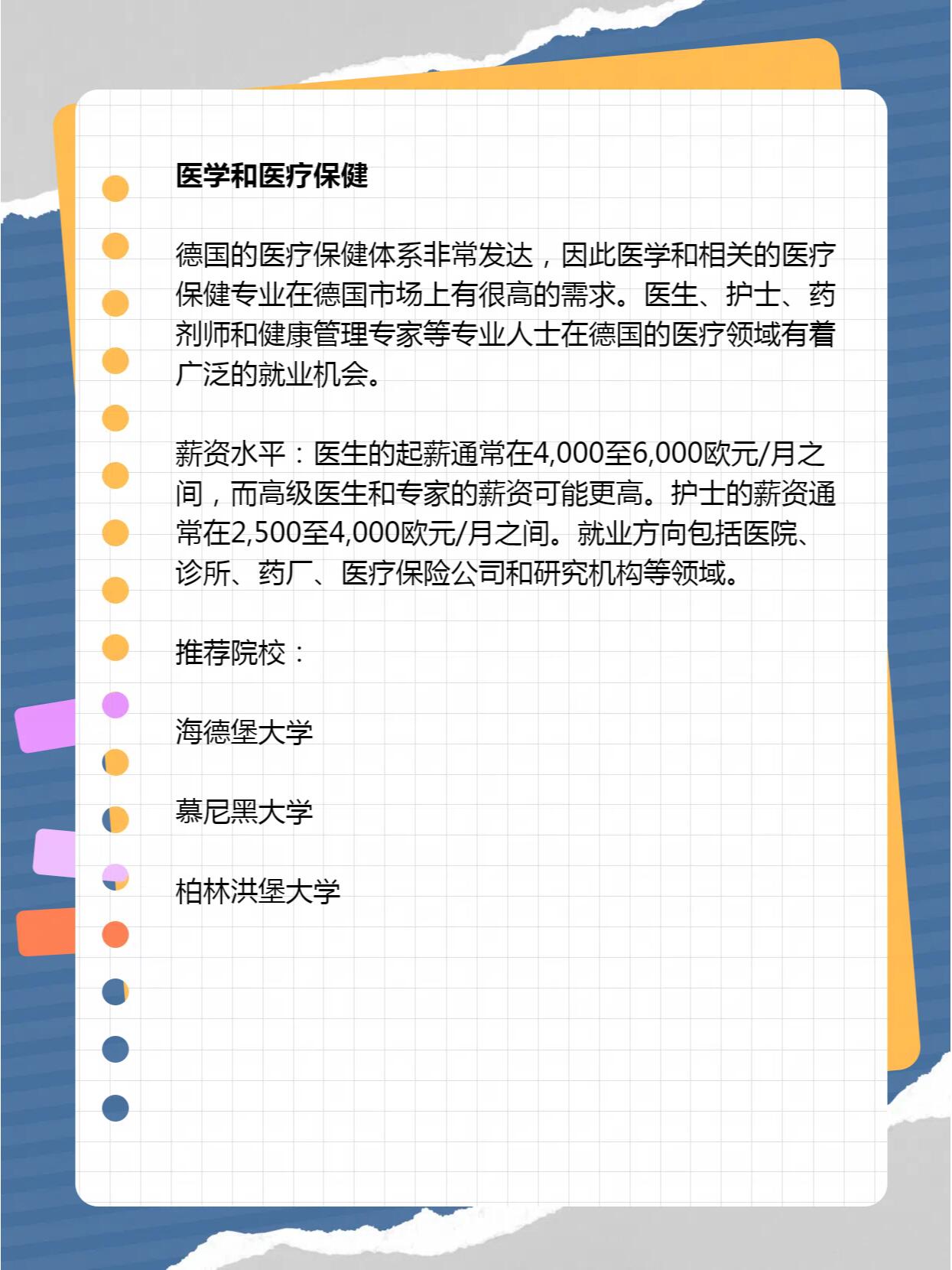 医学和医疗保健

德国的医疗保健体系非常发达，因此医学和相关的医疗保健专业在德国市场上有很高的需求。医生、护士、药剂师和健康管理专家等专业人士在德国的医疗领域有着广泛的就业机会。

薪资水平：医生的起薪通常在4,000至6,000欧元/月之间，而高级医生和专家的薪资可能更高。护士的薪资通常在2,500至4,000欧元/月之间。就业方向包括医院、诊所、药厂、医疗保险公司和研究机构等领域。

推荐院校：

海德堡大学

慕尼黑大学

柏林洪堡大学